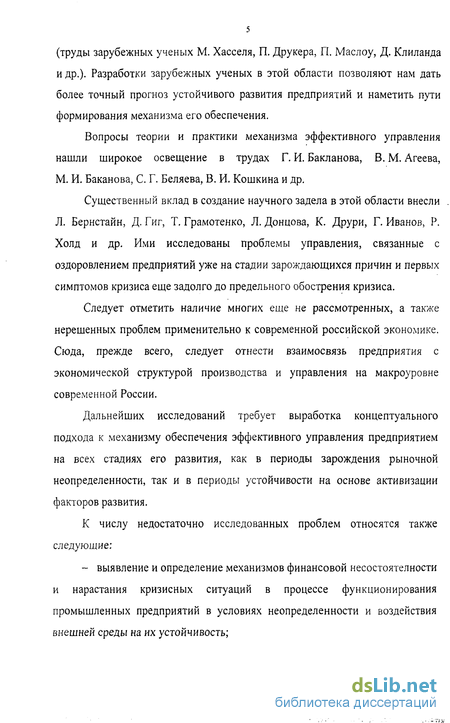 5

(труды зарубежных ученых М. Хасселя, П. Друкера, П. Маслоу, Д. Клиланда и др.). Разработки зарубежных ученых в этой области позволяют нам дать более точный прогноз устойчивого развития предприятий и наметить пути формирования механизма его обеспечения.

Вопросы теории и практики механизма эффективного управления нашли широкое освещение в трудах Г. И. Бакланова, В. М. Агеева, М. И. Баканова, С. Г. Беляева, В. И. Кошкина и др.

Существенный вклад в создание научного задела в этой области внесли Л. Бернстайн, Д. Гиг, Т. Грамотенко, Л. Донцова, К. Друри, Г. Иванов, Р. Холд и др. Ими исследованы проблемы управления, связанные с оздоровлением предприятий уже на стадии зарождающихся причин и первых симптомов кризиса еще задолго до предельного обострения кризиса.

Следует отметить наличие многих еще не рассмотренных, а также нерешенных проблем применительно к современной российской экономике. Сюда, прежде всего, следует отнести взаимосвязь предприятия с экономической структурой производства и управления на макроуровне современной России.

Дальнейших исследований требует выработка концептуального подхода к механизму обеспечения эффективного управления предприятием на всех стадиях его развития, как в периоды зарождения рыночной неопределенности, так и в периоды устойчивости на основе активизации факторов развития.

К числу недостаточно исследованных проблем относятся также следующие:

– выявление и определение механизмов финансовой несостоятельности и нарастания кризисных ситуаций в процессе функционирования промышленных предприятий в условиях неопределенности и воздействия внешней среды на их устойчивость;

dsLib.net
библиотека диссертаций